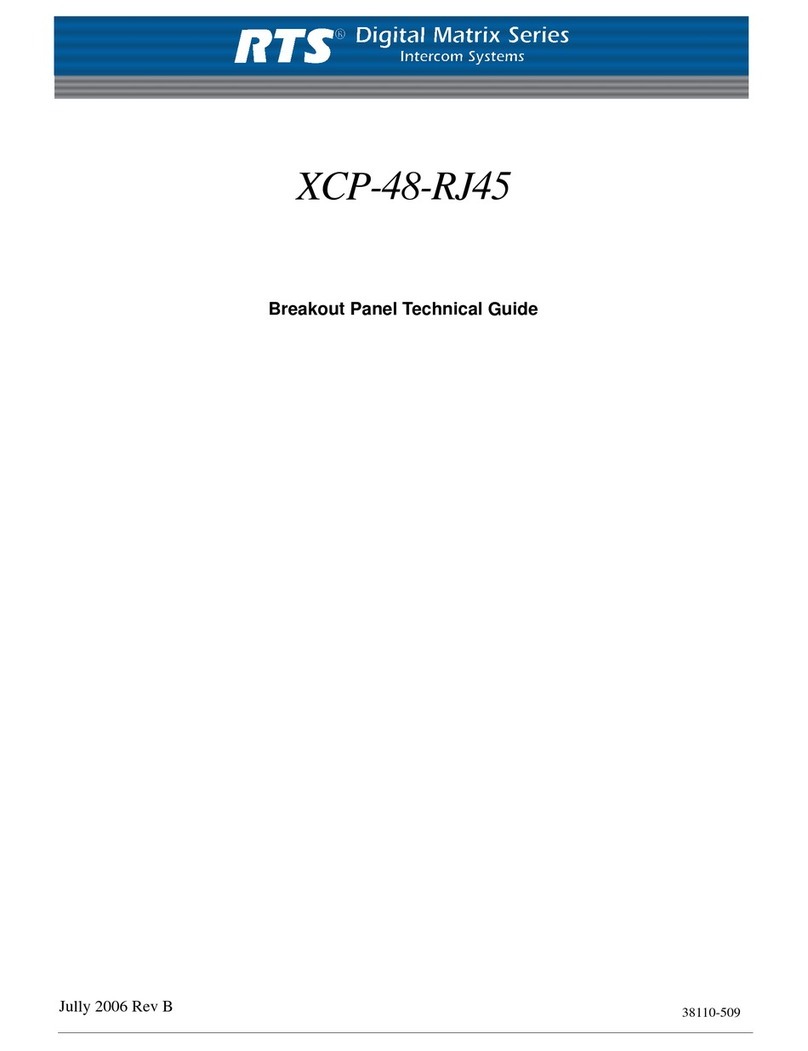 RTS® Digital Matrix Series
Intercom Systems

XCP-48-RJ45

Breakout Panel Technical Guide

Jully 2006 Rev B

38110-509